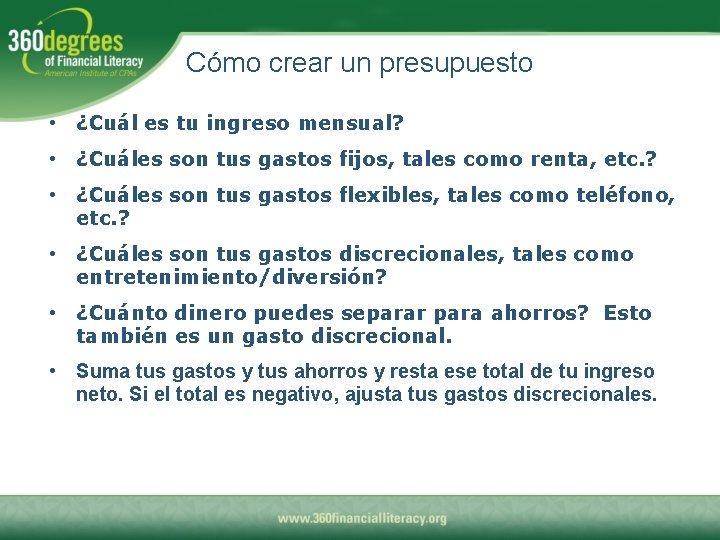 360degrees
of Financial Literacy
American Institute of CPAs

Cómo crear un presupuesto

• ¿Cuál es tu ingreso mensual?
• ¿Cuáles son tus gastos fijos, tales como renta, etc.?
• ¿Cuáles son tus gastos flexibles, tales como teléfono, etc.?
• ¿Cuáles son tus gastos discrecionales, tales como entretenimiento/diversión?
• ¿Cuánto dinero puedes separar para ahorros? Esto también es un gasto discrecional.
• Suma tus gastos y tus ahorros y resta ese total de tu ingreso neto. Si el total es negativo, ajusta tus gastos discrecionales.

www.360financialliteracy.org